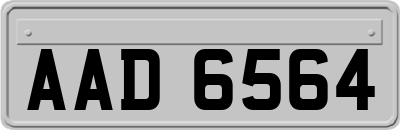 AAD 6564